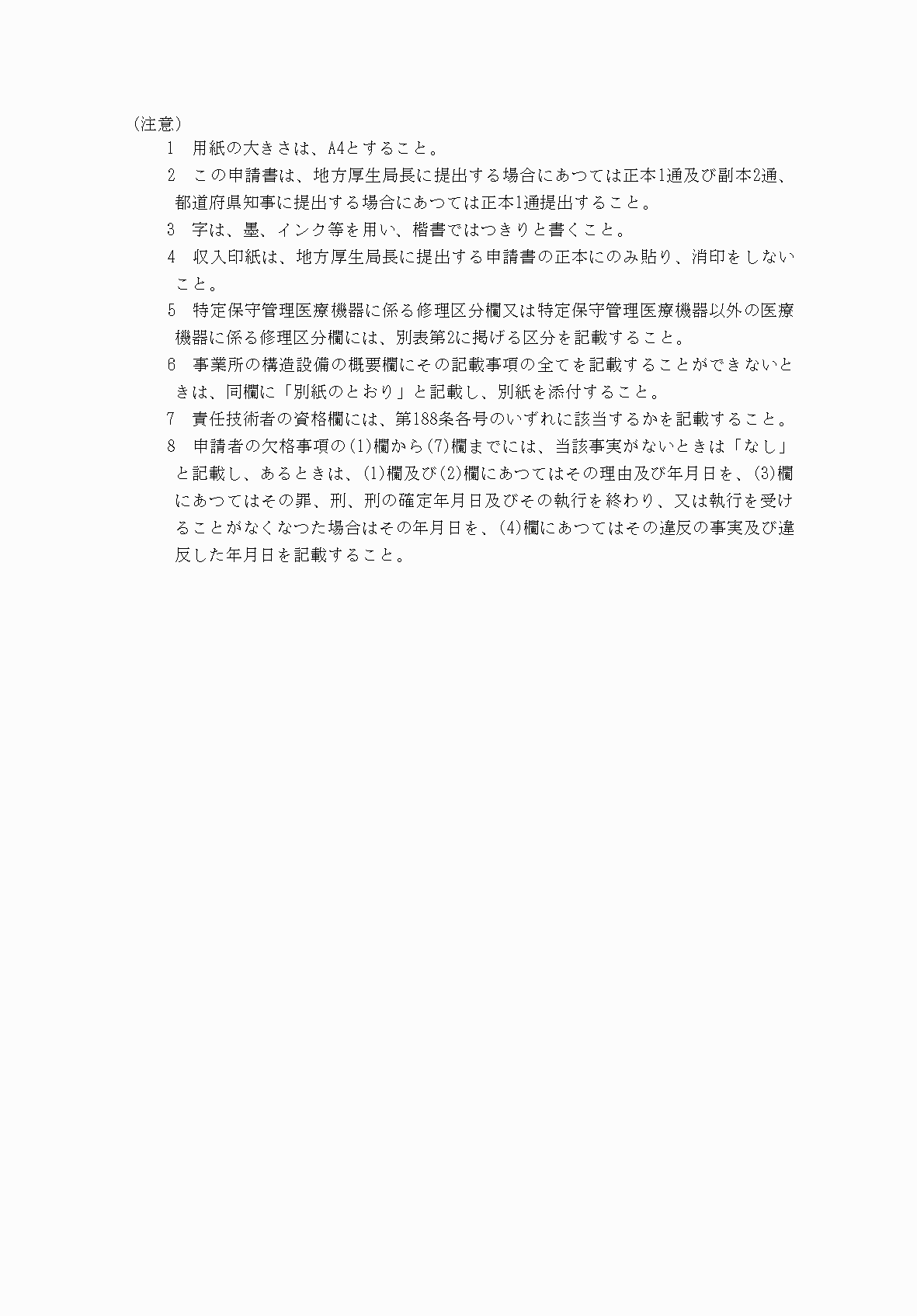 （注意）

1　用紙の大きさは、A4とすること。

2　この申請書は、地方厚生局長に提出する場合にあつては正本1通及び副本2通、都道府県知事に提出する場合にあつては正本1通提出すること。

3　字は、墨、インク等を用い、楷書ではつきりと書くこと。

4　収入印紙は、地方厚生局長に提出する申請書の正本にのみ貼り、消印をしないこと。

5　特定保守管理医療機器に係る修理区分欄又は特定保守管理医療機器以外の医療機器に係る修理区分欄には、別表第2に掲げる区分を記載すること。

6　事業所の構造設備の概要欄にその記載事項の全てを記載することができないときは、同欄に「別紙のとおり」と記載し、別紙を添付すること。

7　責任技術者の資格欄には、第188条各号のいずれに該当するかを記載すること。

8　申請者の欠格事項の(1)欄から(7)欄までには、当該事実がないときは「なし」と記載し、あるときは、(1)欄及び(2)欄にあつてはその理由及び年月日を、(3)欄にあつてはその罪、刑、刑の確定年月日及びその執行を終わり、又は執行を受けることがなくなつた場合はその年月日を、(4)欄にあつてはその違反の事実及び違反した年月日を記載すること。